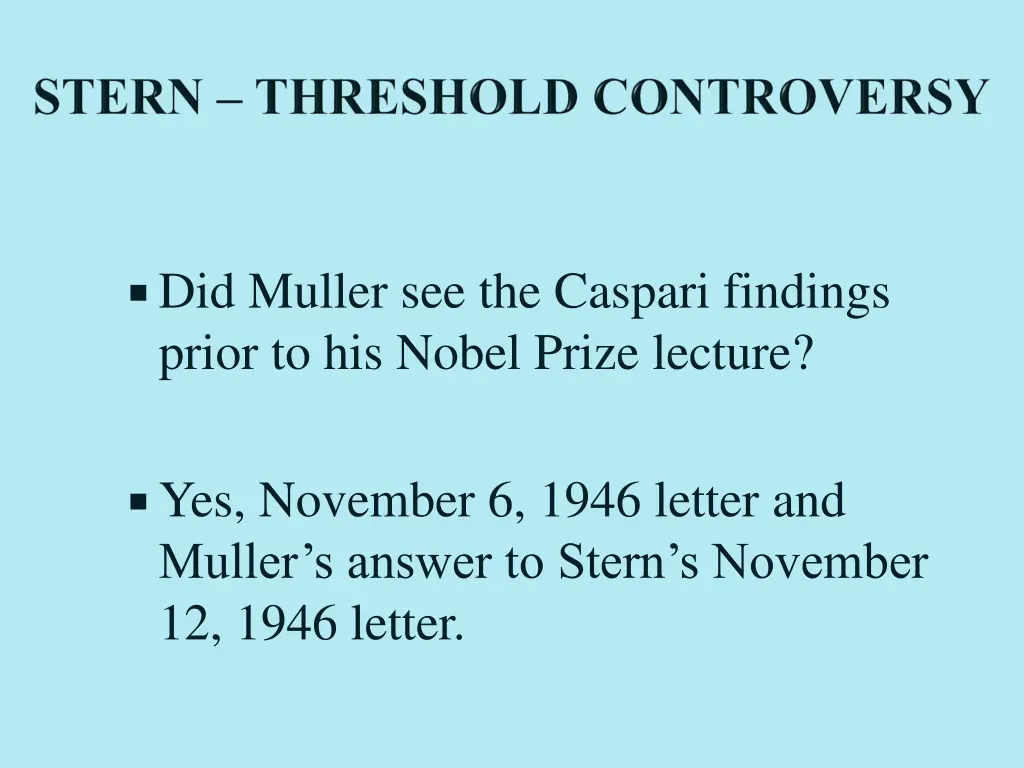 STERN – THRESHOLD CONTROVERSY

▪ Did Muller see the Caspari findings prior to his Nobel Prize lecture?

▪ Yes, November 6, 1946 letter and Muller’s answer to Stern’s November 12, 1946 letter.